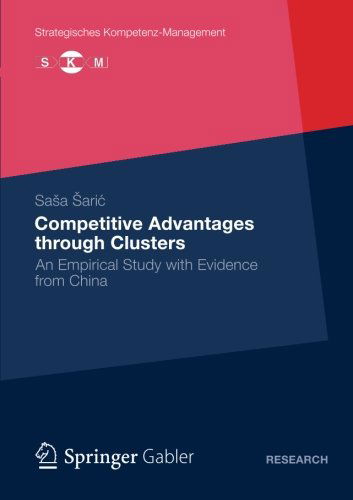 Strategisches Kompetenz-Management

S K M

Saša Šarić

Competitive Advantages through Clusters

An Empirical Study with Evidence from China

Springer Gabler

RESEARCH